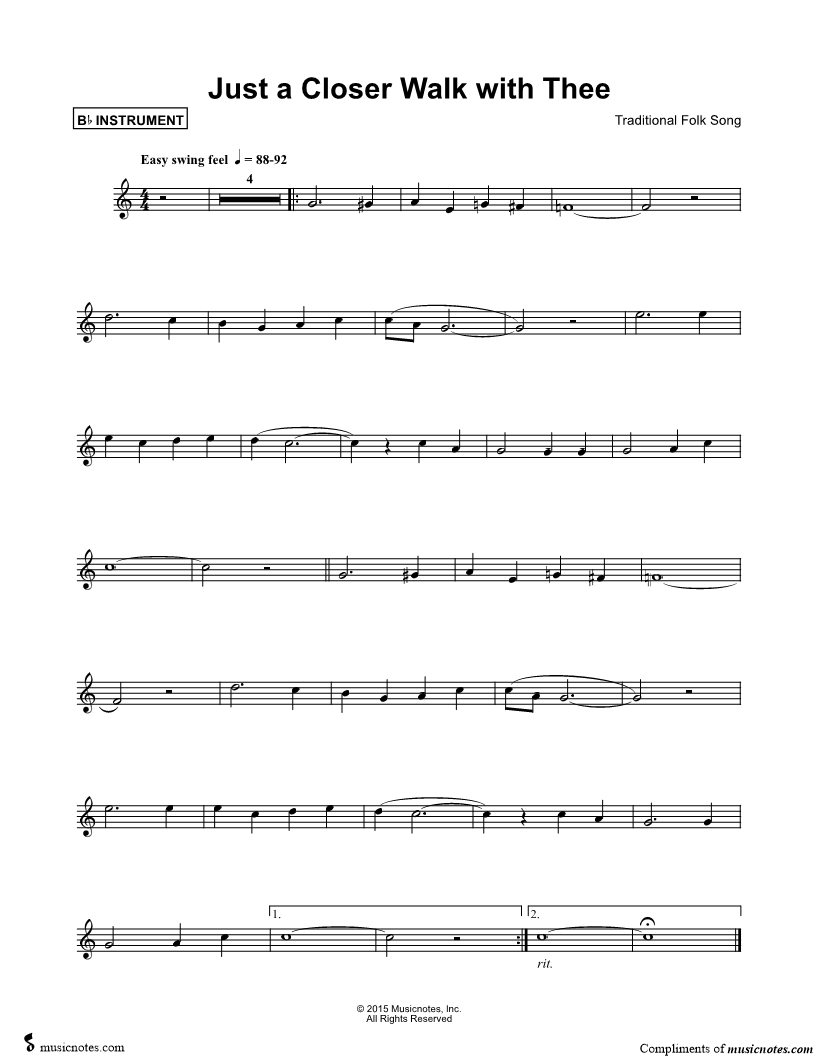 Just a Closer Walk with Thee

B♭ INSTRUMENT

Traditional Folk Song

Easy swing feel ♩ = 88-92

4

1.

2.

rit.

© 2015 Musicnotes, Inc.
All Rights Reserved

musicnotes.com

Compliments of musicnotes.com